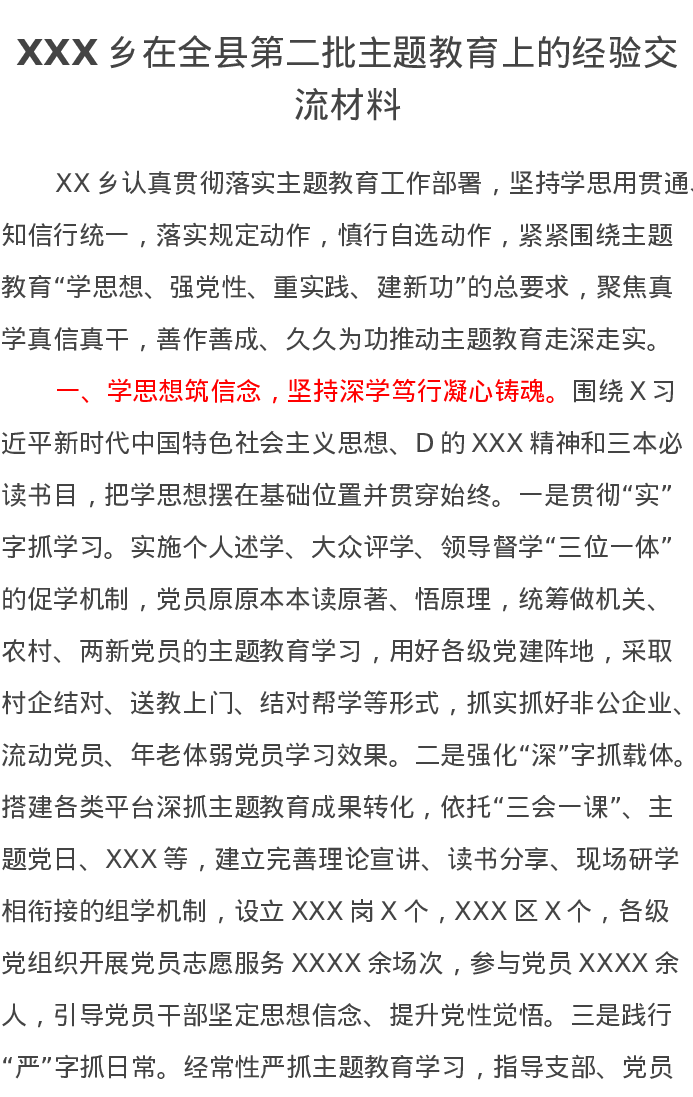 XXX乡在全县第二批主题教育上的经验交流材料

XX乡认真贯彻落实主题教育工作部署，坚持学思用贯通、知信行统一，落实规定动作，慎行自选动作，紧紧围绕主题教育“学思想、强党性、重实践、建新功”的总要求，聚焦真学真信真干，善作善成、久久为功推动主题教育走深走实。

一、学思想筑信念，坚持深学笃行凝心铸魂。围绕X习近平新时代中国特色社会主义思想、D的XXX精神和三本必读书目，把学思想摆在基础位置并贯穿始终。一是贯彻“实”字抓学习。实施个人述学、大众评学、领导督学“三位一体”的促学机制，党员原原本本读原著、悟原理，统筹做机关、农村、两新党员的主题教育学习，用好各级党建阵地，采取村企结对、送教上门、结对帮学等形式，抓实抓好非公企业、流动党员、年老体弱党员学习效果。二是强化“深”字抓载体。搭建各类平台深抓主题教育成果转化，依托“三会一课”、主题党日、XXX等，建立完善理论宣讲、读书分享、现场研学相衔接的组学机制，设立XXX岗X个，XXX区X个，各级党组织开展党员志愿服务XXXX余场次，参与党员XXXX余人，引导党员干部坚定思想信念、提升党性觉悟。三是践行“严”字抓日常。经常性严抓主题教育学习，指导支部、党员